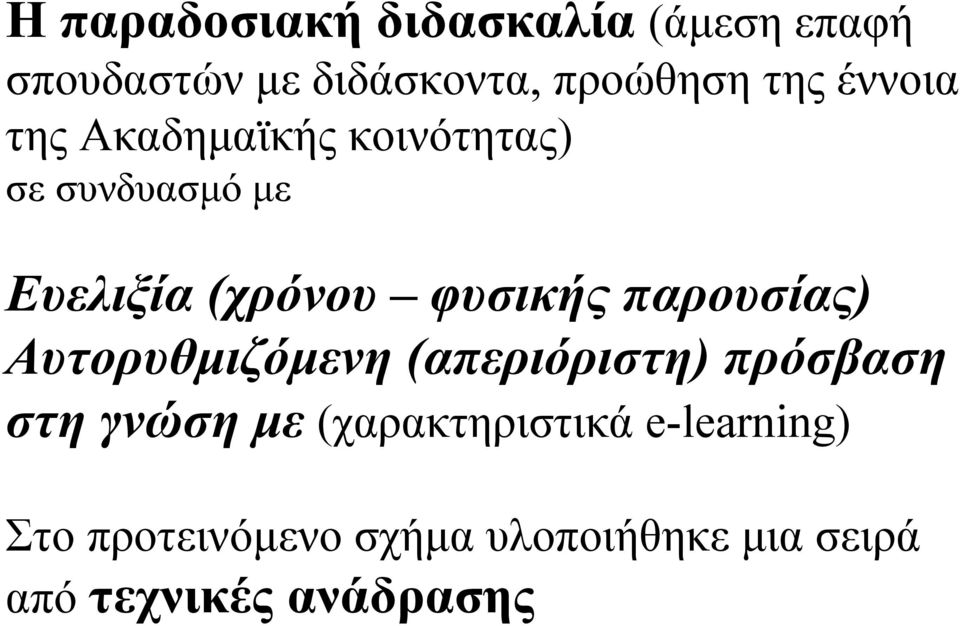 Η παραδοσιακή διδασκαλία (άμεση επαφή σπουδαστών με διδάσκοντα, προώθηση της έννοια της Ακαδημαϊκής κοινότητας)
σε συνδυασμό με

Ευελιξία (χρόνου – φυσικής παρουσίας)
Αυτορυθμιζόμενη (απεριόριστη) πρόσβαση στη γνώση με (χαρακτηριστικά e-learning)

Στο προτεινόμενο σχήμα υλοποιήθηκε μια σειρά από τεχνικές ανάδρασης